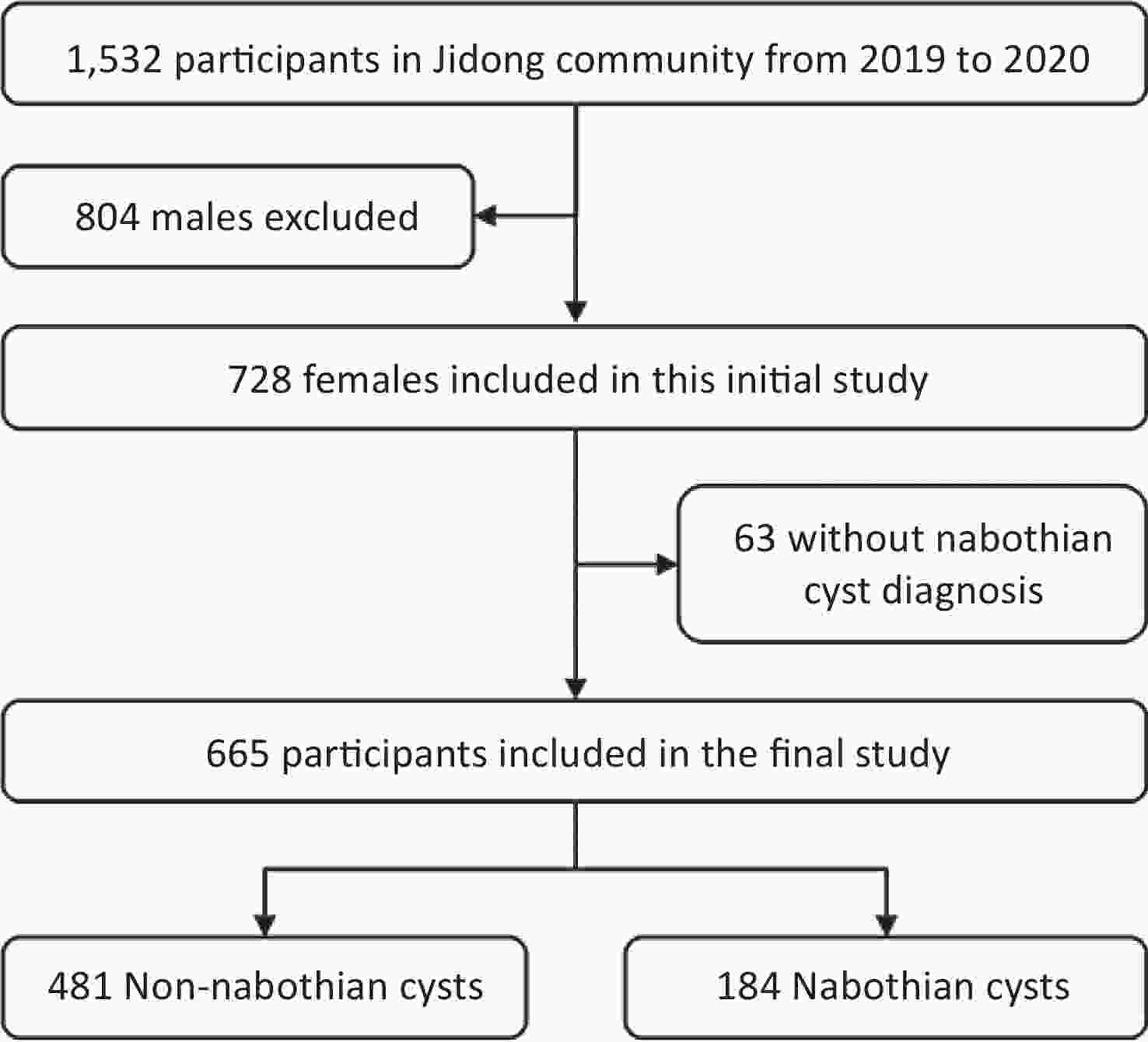 1,532 participants in Jidong community from 2019 to 2020

804 males excluded

728 females included in this initial study

63 without nabothian cyst diagnosis

665 participants included in the final study

481 Non-nabothian cysts

184 Nabothian cysts